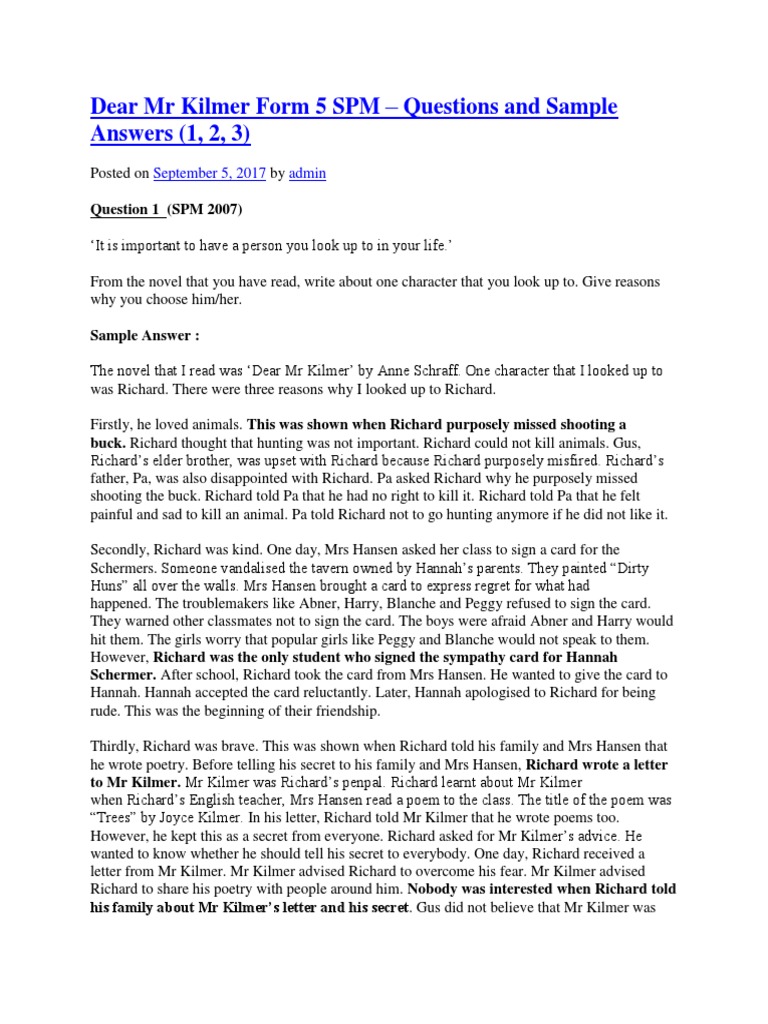 Dear Mr Kilmer Form 5 SPM – Questions and Sample Answers (1, 2, 3)

Posted on September 5, 2017 by admin

Question 1 (SPM 2007)

'It is important to have a person you look up to in your life.'

From the novel that you have read, write about one character that you look up to. Give reasons why you choose him/her.

Sample Answer :

The novel that I read was 'Dear Mr Kilmer' by Anne Schraff. One character that I looked up to was Richard. There were three reasons why I looked up to Richard.

Firstly, he loved animals. This was shown when Richard purposely missed shooting a buck. Richard thought that hunting was not important. Richard could not kill animals. Gus, Richard's elder brother, was upset with Richard because Richard purposely misfired. Richard's father, Pa, was also disappointed with Richard. Pa asked Richard why he purposely missed shooting the buck. Richard told Pa that he had no right to kill it. Richard told Pa that he felt painful and sad to kill an animal. Pa told Richard not to go hunting anymore if he did not like it.

Secondly, Richard was kind. One day, Mrs Hansen asked her class to sign a card for the Schermers. Someone vandalised the tavern owned by Hannah's parents. They painted "Dirty Huns" all over the walls. Mrs Hansen brought a card to express regret for what had happened. The troublemakers like Abner, Harry, Blanche and Peggy refused to sign the card. They warned other classmates not to sign the card. The boys were afraid Abner and Harry would hit them. The girls worry that popular girls like Peggy and Blanche would not speak to them. However, Richard was the only student who signed the sympathy card for Hannah Schermer. After school, Richard took the card from Mrs Hansen. He wanted to give the card to Hannah. Hannah accepted the card reluctantly. Later, Hannah apologised to Richard for being rude. This was the beginning of their friendship.

Thirdly, Richard was brave. This was shown when Richard told his family and Mrs Hansen that he wrote poetry. Before telling his secret to his family and Mrs Hansen, Richard wrote a letter to Mr Kilmer. Mr Kilmer was Richard's penpal. Richard learnt about Mr Kilmer when Richard's English teacher, Mrs Hansen read a poem to the class. The title of the poem was "Trees" by Joyce Kilmer. In his letter, Richard told Mr Kilmer that he wrote poems too. However, he kept this as a secret from everyone. Richard asked for Mr Kilmer's advice. He wanted to know whether he should tell his secret to everybody. One day, Richard received a letter from Mr Kilmer. Mr Kilmer advised Richard to overcome his fear. Mr Kilmer advised Richard to share his poetry with people around him. Nobody was interested when Richard told his family about Mr Kilmer's letter and his secret. Gus did not believe that Mr Kilmer was